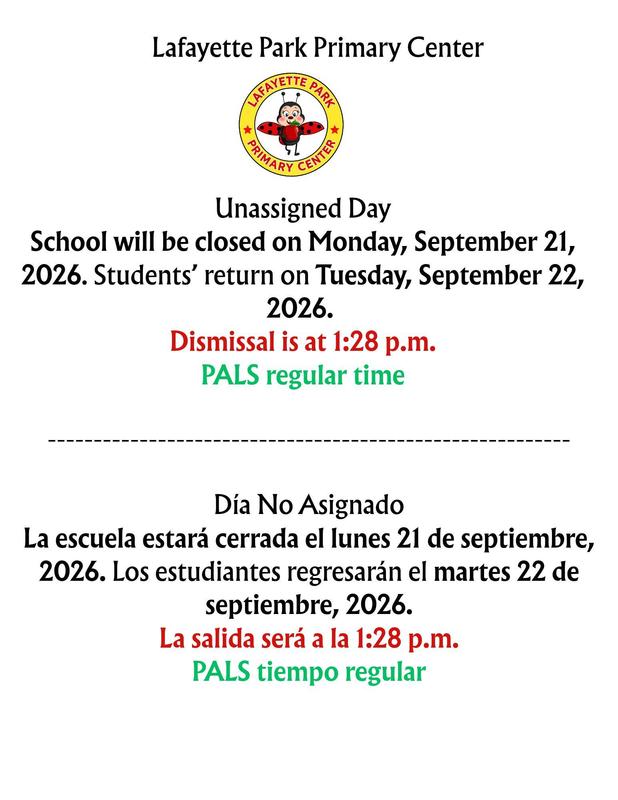 Lafayette Park Primary Center

LAFAYETTE PARK
PRIMARY CENTER

Unassigned Day
School will be closed on Monday, September 21, 2026. Students' return on Tuesday, September 22, 2026.
Dismissal is at 1:28 p.m.
PALS regular time

------------------------------------------------------------

Día No Asignado
La escuela estará cerrada el lunes 21 de septiembre, 2026. Los estudiantes regresarán el martes 22 de septiembre, 2026.
La salida será a la 1:28 p.m.
PALS tiempo regular